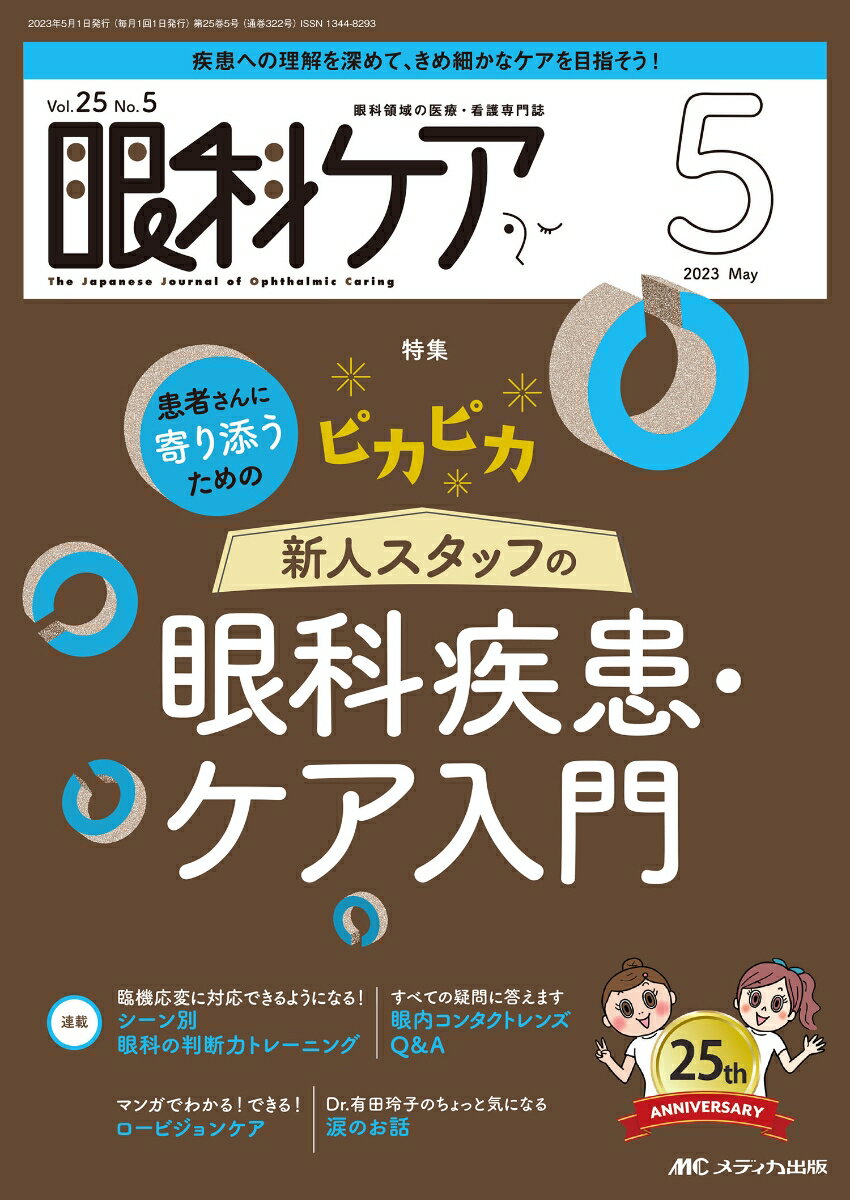 2023年5月1日発行（毎月1回1日発行）第25巻5号（通巻322号）ISSN 1344-8293

疾患への理解を深めて、きめ細かなケアを目指そう！

Vol.25 No.5

眼科領域の医療・看護専門誌

眼科ケア

The Japanese Journal of Ophthalmic Caring

5

2023 May

特集

患者さんに寄り添うための

ピカピカ

新人スタッフの

眼科疾患・ケア入門

連載

臨機応変に対応できるようになる！
シーン別
眼科の判断力トレーニング

すべての疑問に答えます
眼内コンタクトレンズ
Q&A

マンガでわかる！できる！
ロービジョンケア

Dr.有田玲子のちょっと気になる
涙のお話

25th ANNIVERSARY

MC メディカ出版